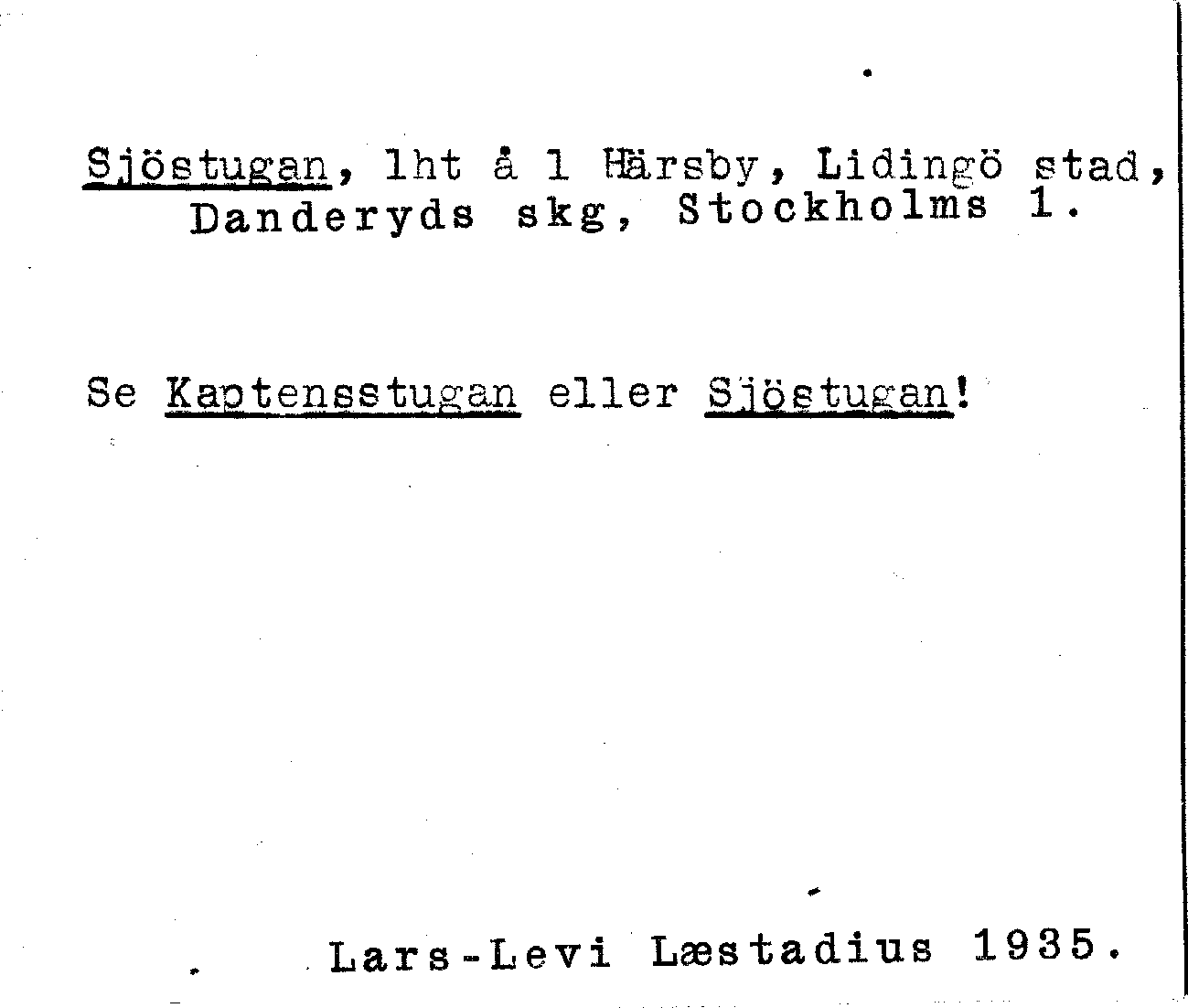 Sjöstugan, lht å 1 Härsby, Lidingö stad, Danderyds skg, Stockholms l.

Se Kaptensstugan eller Sjöstugan!

Lars-Levi Læstadius 1935.